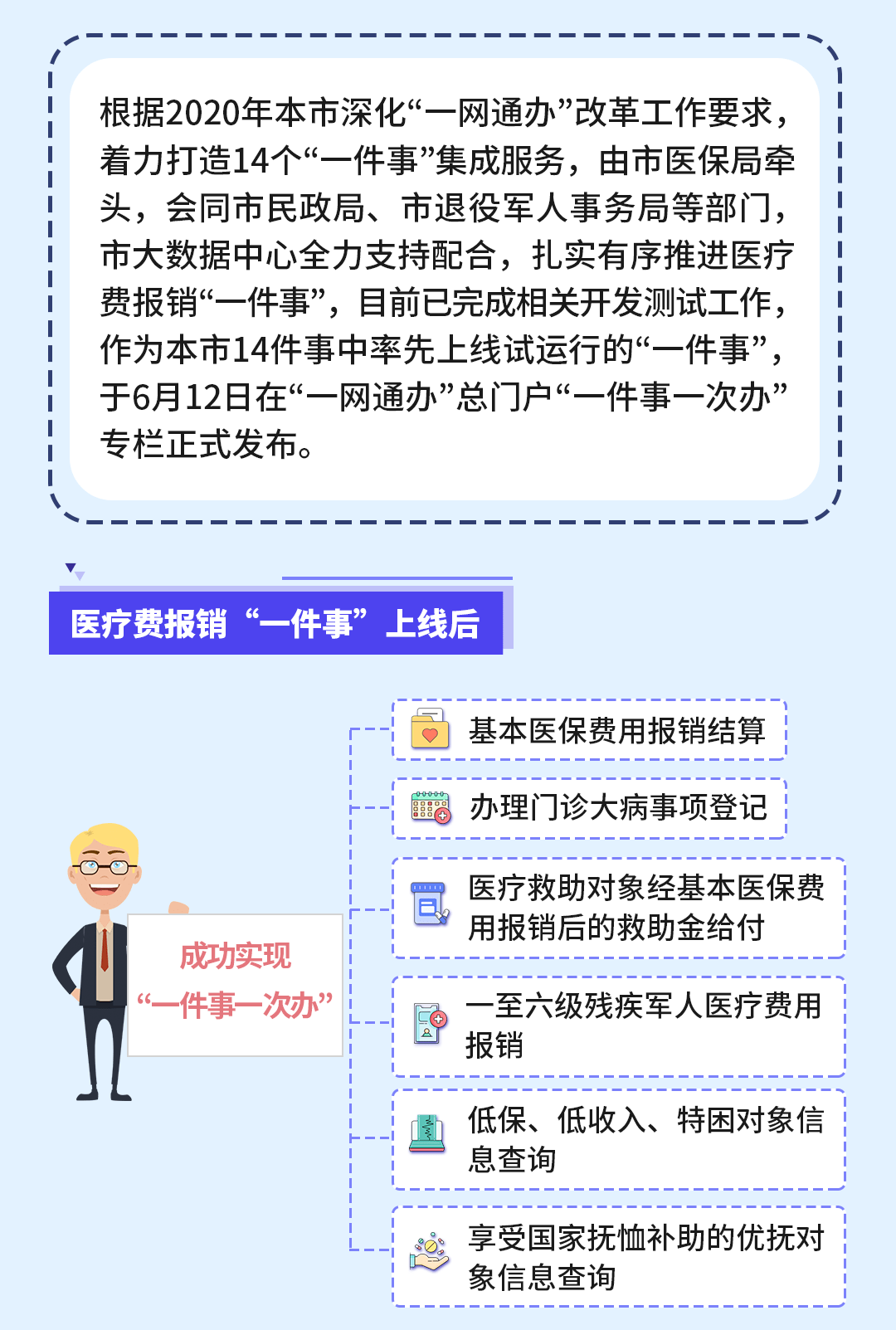 根据2020年本市深化“一网通办”改革工作要求，着力打造14个“一件事”集成服务，由市医保局牵头，会同市民政局、市退役军人事务局等部门，市大数据中心全力支持配合，扎实有序推进医疗费报销“一件事”，目前已完成相关开发测试工作，作为本市14件事中率先上线试运行的“一件事”，于6月12日在“一网通办”总门户“一件事一次办”专栏正式发布。

医疗费报销“一件事”上线后

成功实现
“一件事一次办”

基本医保费用报销结算

办理门诊大病事项登记

医疗救助对象经基本医保费用报销后的救助金给付

一至六级残疾军人医疗费用报销

低保、低收入、特困对象信息查询

享受国家抚恤补助的优抚对象信息查询